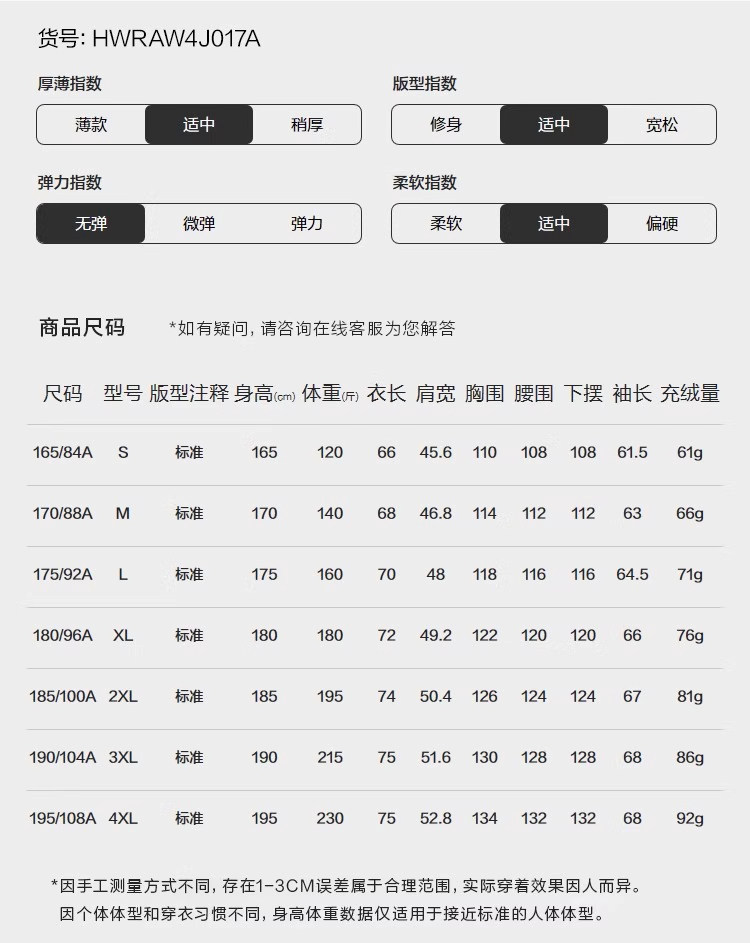 货号: HWRAW4J017A

厚薄指数
薄款 适中 稍厚

版型指数
修身 适中 宽松

弹力指数
无弹 微弹 弹力

柔软指数
柔软 适中 偏硬

商品尺码 *如有疑问，请咨询在线客服为您解答

| 尺码 | 型号 | 版型注释 | 身高(cm) | 体重(斤) | 衣长 | 肩宽 | 胸围 | 腰围 | 下摆 | 袖长 | 充绒量 |
|---|---|---|---|---|---|---|---|---|---|---|---|
| 165/84A | S | 标准 | 165 | 120 | 66 | 45.6 | 110 | 108 | 108 | 61.5 | 61g |
| 170/88A | M | 标准 | 170 | 140 | 68 | 46.8 | 114 | 112 | 112 | 63 | 66g |
| 175/92A | L | 标准 | 175 | 160 | 70 | 48 | 118 | 116 | 116 | 64.5 | 71g |
| 180/96A | XL | 标准 | 180 | 180 | 72 | 49.2 | 122 | 120 | 120 | 66 | 76g |
| 185/100A | 2XL | 标准 | 185 | 195 | 74 | 50.4 | 126 | 124 | 124 | 67 | 81g |
| 190/104A | 3XL | 标准 | 190 | 215 | 75 | 51.6 | 130 | 128 | 128 | 68 | 86g |
| 195/108A | 4XL | 标准 | 195 | 230 | 75 | 52.8 | 134 | 132 | 132 | 68 | 92g |

*因手工测量方式不同，存在1-3CM误差属于合理范围，实际穿着效果因人而异。
因个体体型和穿衣习惯不同，身高体重数据仅适用于接近标准的人体体型。